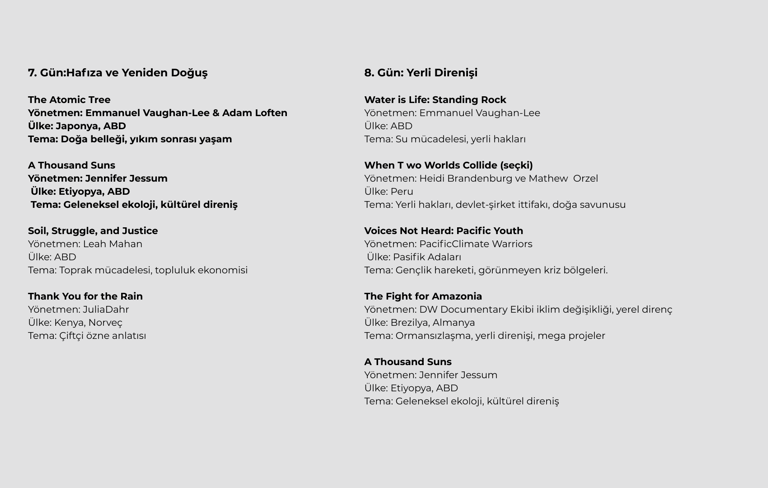 7. Gün:Hafıza ve Yeniden Doğuş

The Atomic Tree
Yönetmen: Emmanuel Vaughan-Lee & Adam Loften
Ülke: Japonya, ABD
Tema: Doğa belleği, yıkım sonrası yaşam

A Thousand Suns
Yönetmen: Jennifer Jessum
Ülke: Etiyopya, ABD
Tema: Geleneksel ekoloji, kültürel direniş

Soil, Struggle, and Justice
Yönetmen: Leah Mahan
Ülke: ABD
Tema: Toprak mücadelesi, topluluk ekonomisi

Thank You for the Rain
Yönetmen: JuliaDahr
Ülke: Kenya, Norveç
Tema: Çiftçi özne anlatısı

8. Gün: Yerli Direnişi

Water is Life: Standing Rock
Yönetmen: Emmanuel Vaughan-Lee
Ülke: ABD
Tema: Su mücadelesi, yerli hakları

When T wo Worlds Collide (seçki)
Yönetmen: Heidi Brandenburg ve Mathew Orzel
Ülke: Peru
Tema: Yerli hakları, devlet-şirket ittifakı, doğa savunusu

Voices Not Heard: Pacific Youth
Yönetmen: PacificClimate Warriors
Ülke: Pasifik Adaları
Tema: Gençlik hareketi, görünmeyen kriz bölgeleri.

The Fight for Amazonia
Yönetmen: DW Documentary Ekibi iklim değişikliği, yerel direnç
Ülke: Brezilya, Almanya
Tema: Ormansızlaşma, yerli direnişi, mega projeler

A Thousand Suns
Yönetmen: Jennifer Jessum
Ülke: Etiyopya, ABD
Tema: Geleneksel ekoloji, kültürel direniş